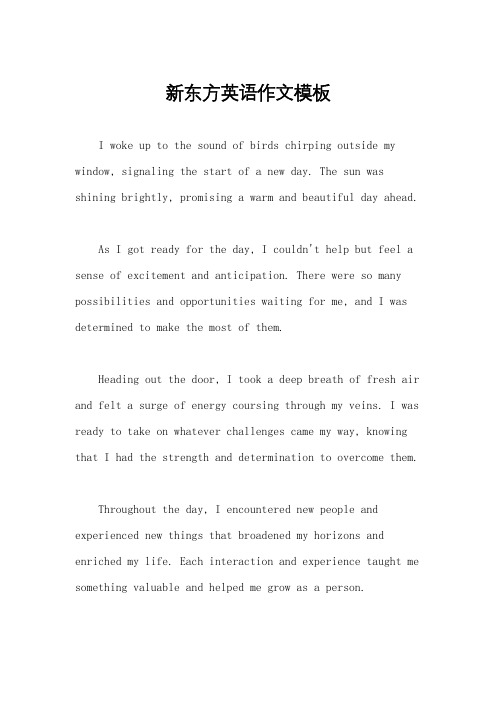 新东方英语作文模板

I woke up to the sound of birds chirping outside my window, signaling the start of a new day. The sun was shining brightly, promising a warm and beautiful day ahead.

As I got ready for the day, I couldn't help but feel a sense of excitement and anticipation. There were so many possibilities and opportunities waiting for me, and I was determined to make the most of them.

Heading out the door, I took a deep breath of fresh air and felt a surge of energy coursing through my veins. I was ready to take on whatever challenges came my way, knowing that I had the strength and determination to overcome them.

Throughout the day, I encountered new people and experienced new things that broadened my horizons and enriched my life. Each interaction and experience taught me something valuable and helped me grow as a person.